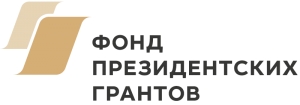 ФОНД
ПРЕЗИДЕНТСКИХ
ГРАНТОВ